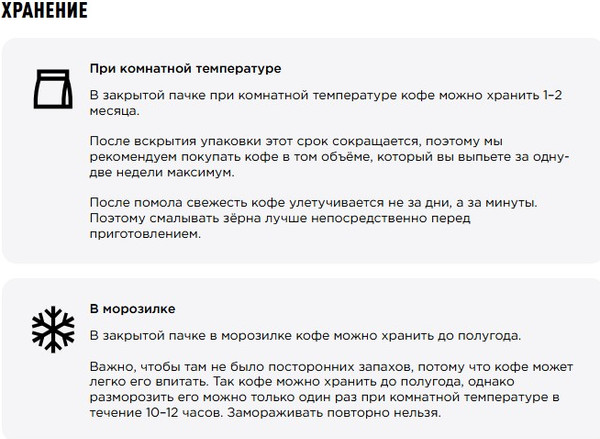 ХРАНЕНИЕ

При комнатной температуре

В закрытой пачке при комнатной температуре кофе можно хранить 1–2 месяца.

После вскрытия упаковки этот срок сокращается, поэтому мы рекомендуем покупать кофе в том объёме, который вы выпьете за одну-две недели максимум.

После помола свежесть кофе улетучивается не за дни, а за минуты. Поэтому смалывать зёрна лучше непосредственно перед приготовлением.

В морозилке

В закрытой пачке в морозилке кофе можно хранить до полугода.

Важно, чтобы там не было посторонних запахов, потому что кофе может легко его впитать. Так кофе можно хранить до полугода, однако разморозить его можно только один раз при комнатной температуре в течение 10–12 часов. Замораживать повторно нельзя.